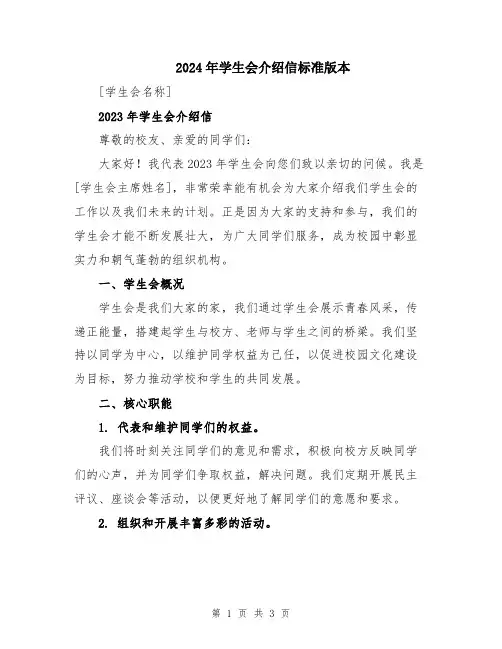 2024年学生会介绍信标准版本

[学生会名称]

2023年学生会介绍信

尊敬的校友、亲爱的同学们：

大家好！我代表2023年学生会向您们致以亲切的问候。我是[学生会主席姓名]，非常荣幸能有机会为大家介绍我们学生会的工作以及我们未来的计划。正是因为大家的支持和参与，我们的学生会才能不断发展壮大，为广大同学们服务，成为校园中彰显实力和朝气蓬勃的组织机构。

一、学生会概况

学生会是我们大家的家，我们通过学生会展示青春风采，传递正能量，搭建起学生与校方、老师与学生之间的桥梁。我们坚持以同学为中心，以维护同学权益为己任，以促进校园文化建设为目标，努力推动学校和学生的共同发展。

二、核心职能

1. 代表和维护同学们的权益。

我们将时刻关注同学们的意见和需求，积极向校方反映同学们的心声，并为同学们争取权益，解决问题。我们定期开展民主评议、座谈会等活动，以便更好地了解同学们的意愿和要求。

2. 组织和开展丰富多彩的活动。

第 1 页 共 3 页